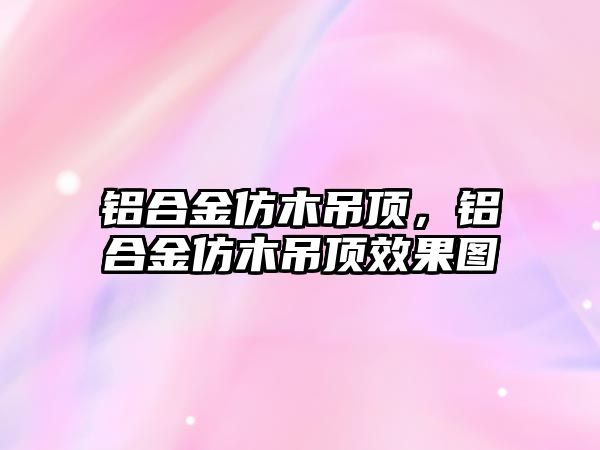 铝合金仿木吊顶，铝合金仿木吊顶效果图